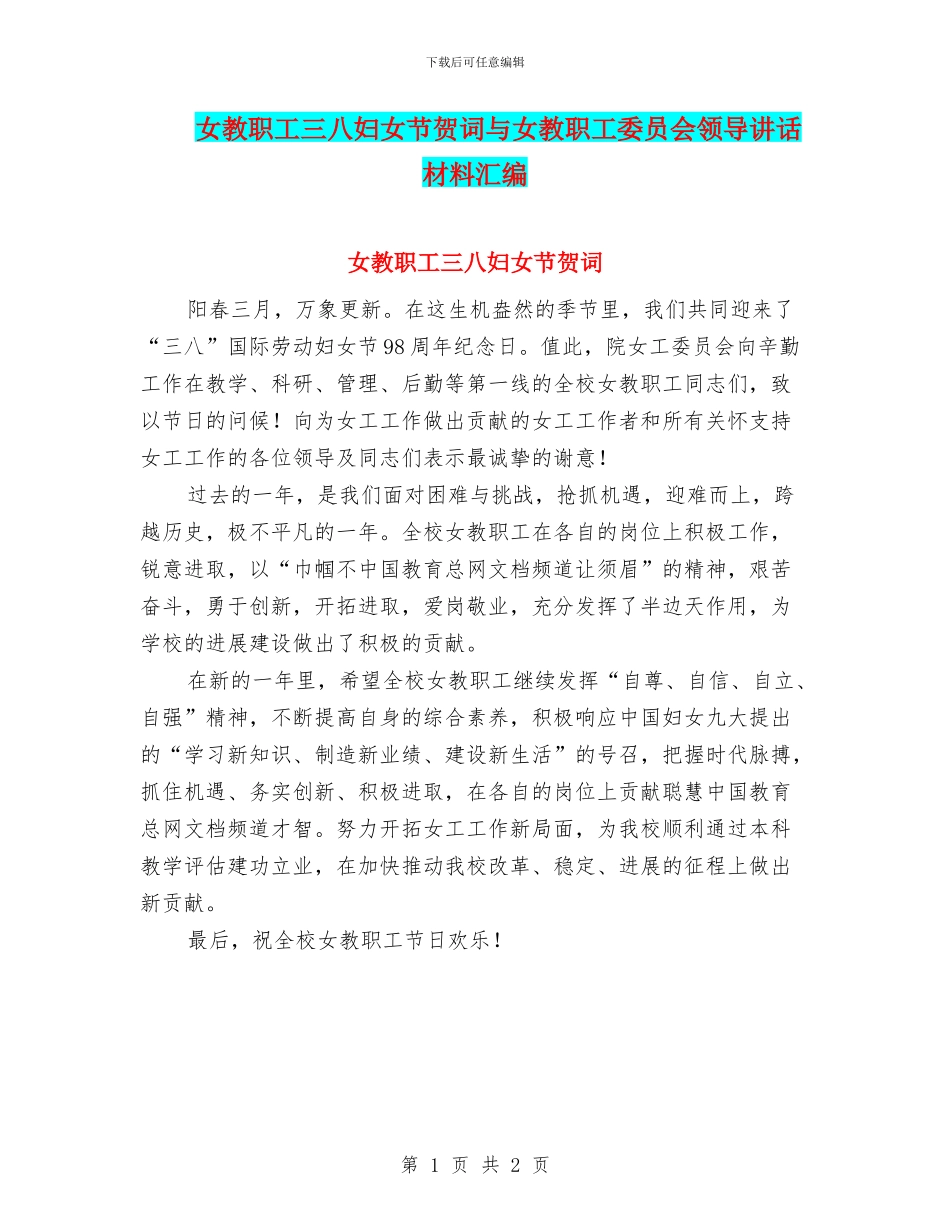 下载后可任意编辑

女教职工三八妇女节贺词与女教职工委员会领导讲话材料汇编

女教职工三八妇女节贺词

阳春三月，万象更新。在这生机盎然的季节里，我们共同迎来了“三八”国际劳动妇女节98周年纪念日。值此，院女工委员会向辛勤工作在教学、科研、管理、后勤等第一线的全校女教职工同志们，致以节日的问候！向为女工工作做出贡献的女工工作者和所有关怀支持女工工作的各位领导及同志们表示最诚挚的谢意！

过去的一年，是我们面对困难与挑战，抢抓机遇，迎难而上，跨越历史，极不平凡的一年。全校女教职工在各自的岗位上积极工作，锐意进取，以“巾帼不中国教育总网文档频道让须眉”的精神，艰苦奋斗，勇于创新，开拓进取，爱岗敬业，充分发挥了半边天作用，为学校的进展建设做出了积极的贡献。

在新的一年里，希望全校女教职工继续发挥“自尊、自信、自立、自强”精神，不断提高自身的综合素养，积极响应中国妇女九大提出的“学习新知识、制造新业绩、建设新生活”的号召，把握时代脉搏，抓住机遇、务实创新、积极进取，在各自的岗位上贡献聪慧中国教育总网文档频道才智。努力开拓女工工作新局面，为我校顺利通过本科教学评估建功立业，在加快推动我校改革、稳定、进展的征程上做出新贡献。

最后，祝全校女教职工节日欢乐！

第 1 页 共 2 页